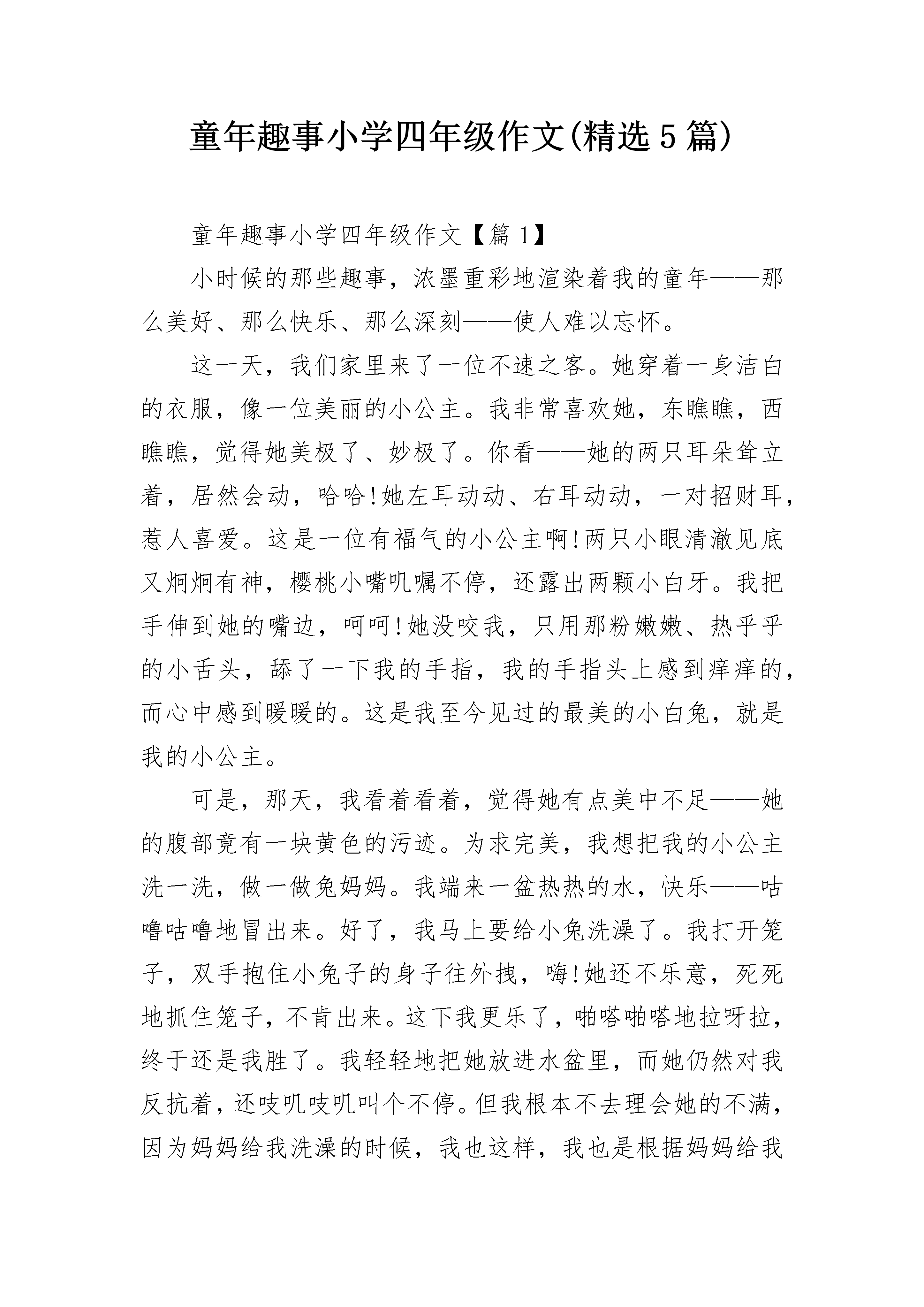 童年趣事小学四年级作文(精选5篇)

童年趣事小学四年级作文【篇1】

小时候的那些趣事，浓墨重彩地渲染着我的童年——那么美好、那么快乐、那么深刻——使人难以忘怀。

这一天，我们家里来了一位不速之客。她穿着一身洁白的衣服，像一位美丽的小公主。我非常喜欢她，东瞧瞧，西瞧瞧，觉得她美极了、妙极了。你看——她的两只耳朵耸立着，居然会动，哈哈!她左耳动动、右耳动动，一对招财耳，惹人喜爱。这是一位有福气的小公主啊!两只小眼清澈见底又炯炯有神，樱桃小嘴叽嘱不停，还露出两颗小白牙。我把手伸到她的嘴边，呵呵!她没咬我，只用那粉嫩嫩、热乎乎的小舌头，舔了一下我的手指，我的手指头上感到痒痒的，而心中感到暖暖的。这是我至今见过的最美的小白兔，就是我的小公主。

可是，那天，我看着看着，觉得她有点美中不足——她的腹部竟有一块黄色的污迹。为求完美，我想把我的小公主洗一洗，做一做兔妈妈。我端来一盆热热的水，快乐——咕噜咕噜地冒出来。好了，我马上要给小兔洗澡了。我打开笼子，双手抱住小兔子的身子往外拽，嗨!她还不乐意，死死地抓住笼子，不肯出来。这下我更乐了，啪嗒啪嗒地拉呀拉，终于还是我胜了。我轻轻地把她放进水盆里，而她仍然对我反抗着，还吱叽吱叽叫个不停。但我根本不去理会她的不满，因为妈妈给我洗澡的时候，我也这样，我也是根据妈妈给我